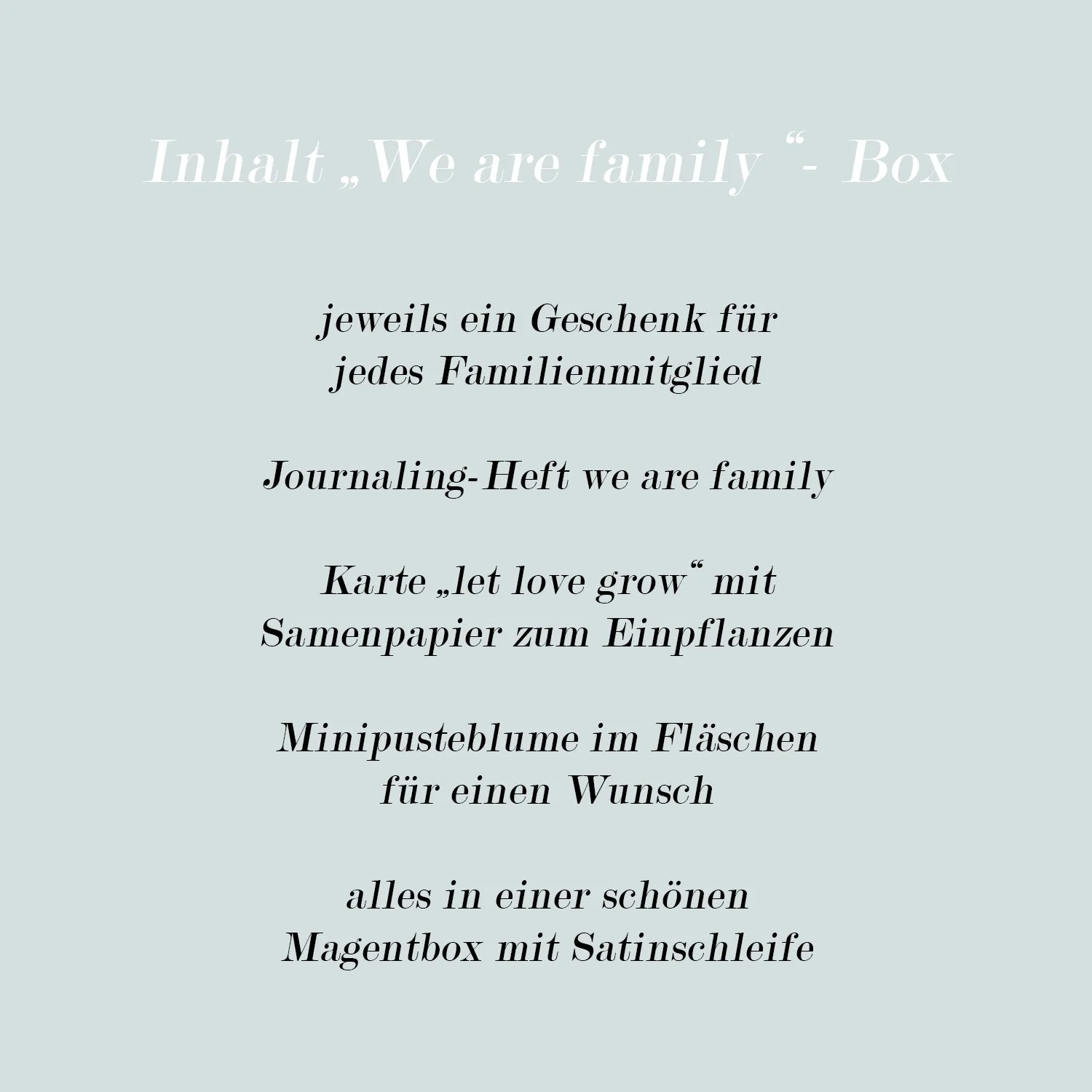 Inhalt „We are family “- Box

jeweils ein Geschenk für jedes Familienmitglied

Journaling-Heft we are family

Karte „let love grow“ mit Samenpapier zum Einpflanzen

Minipusteblume im Fläschen für einen Wunsch

alles in einer schönen Magentbox mit Satinschleife